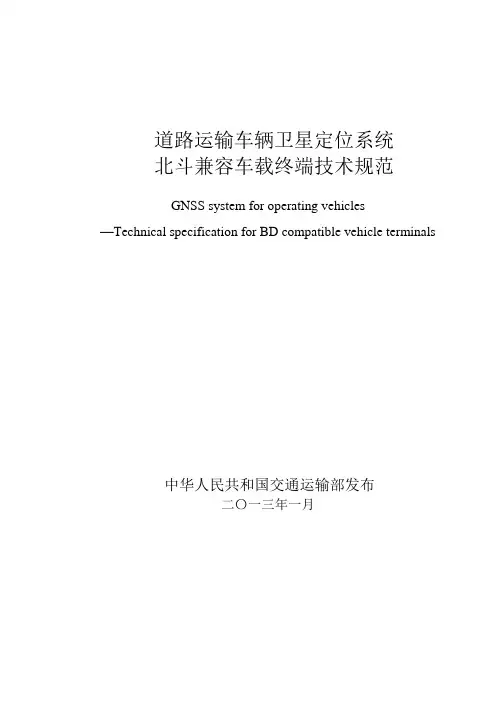 道路运输车辆卫星定位系统
北斗兼容车载终端技术规范

GNSS system for operating vehicles
—Technical specification for BD compatible vehicle terminals

中华人民共和国交通运输部发布
二〇一三年一月